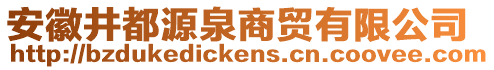 安徽井都源泉商贸有限公司
http://bzdukedickens.cn.coovee.com